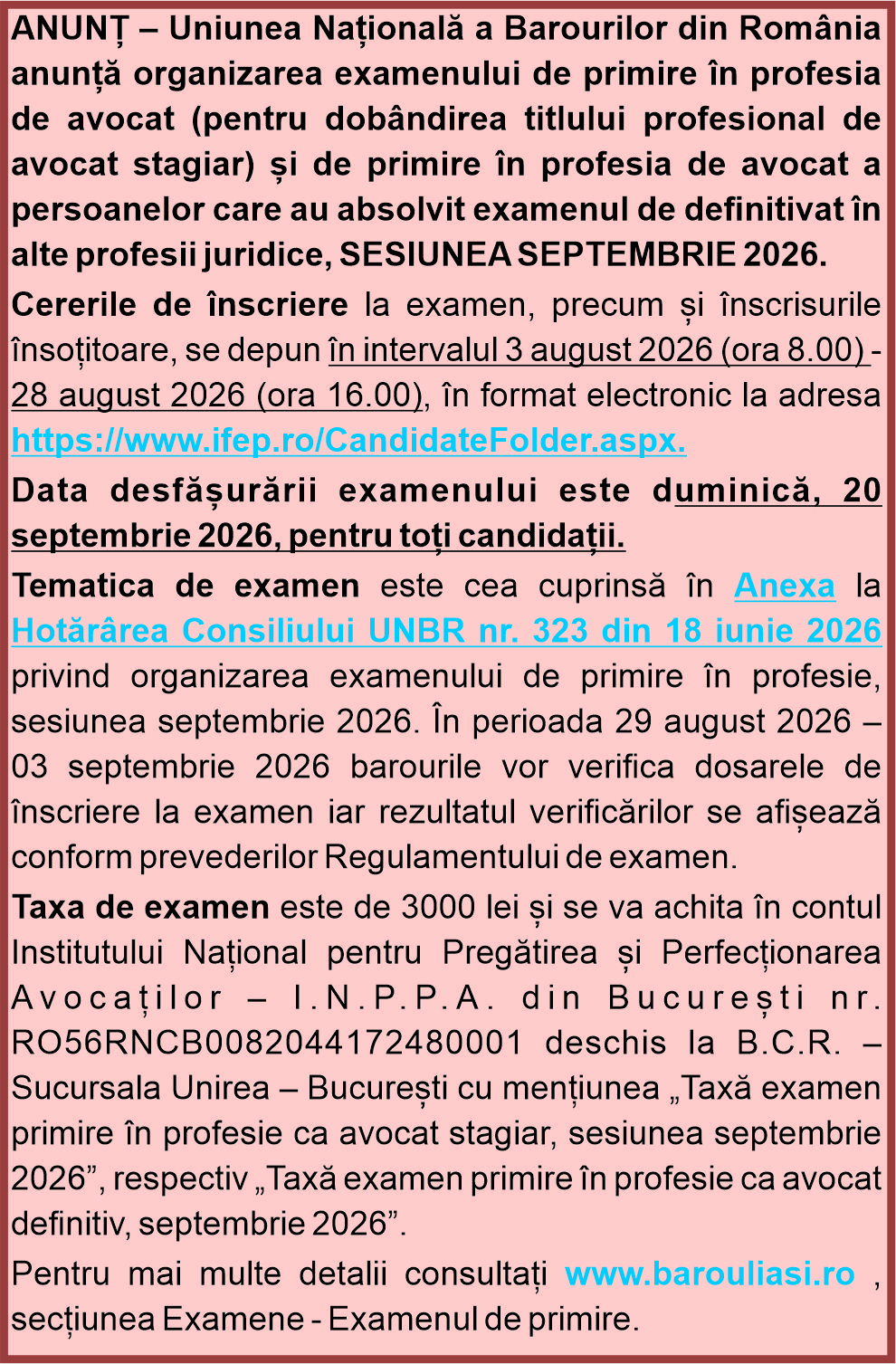 ANUNȚ – Uniunea Națională a Barourilor din România anunță organizarea examenului de primire în profesia de avocat (pentru dobândirea titlului profesional de avocat stagiar) și de primire în profesia de avocat a persoanelor care au absolvit examenul de definitivat în alte profesii juridice, SESIUNEA SEPTEMBRIE 2026.

Cererile de înscriere la examen, precum și înscrisurile însoțitoare, se depun în intervalul 3 august 2026 (ora 8.00) - 28 august 2026 (ora 16.00), în format electronic la adresa https://www.ifep.ro/CandidateFolder.aspx.

Data desfășurării examenului este duminică, 20 septembrie 2026, pentru toți candidații.

Tematica de examen este cea cuprinsă în Anexa la Hotărârea Consiliului UNBR nr. 323 din 18 iunie 2026 privind organizarea examenului de primire în profesie, sesiunea septembrie 2026. În perioada 29 august 2026 – 03 septembrie 2026 barourile vor verifica dosarele de înscriere la examen iar rezultatul verificărilor se afișează conform prevederilor Regulamentului de examen.

Taxa de examen este de 3000 lei și se va achita în contul Institutului Național pentru Pregătirea și Perfecționarea Avocaților – I.N.P.P.A. din București nr. RO56RNCB0082044172480001 deschis la B.C.R. – Sucursala Unirea – București cu mențiunea „Taxă examen primire în profesie ca avocat stagiar, sesiunea septembrie 2026”, respectiv „Taxă examen primire în profesie ca avocat definitiv, septembrie 2026”.

Pentru mai multe detalii consultați www.barouliasi.ro , secțiunea Examene - Examenul de primire.